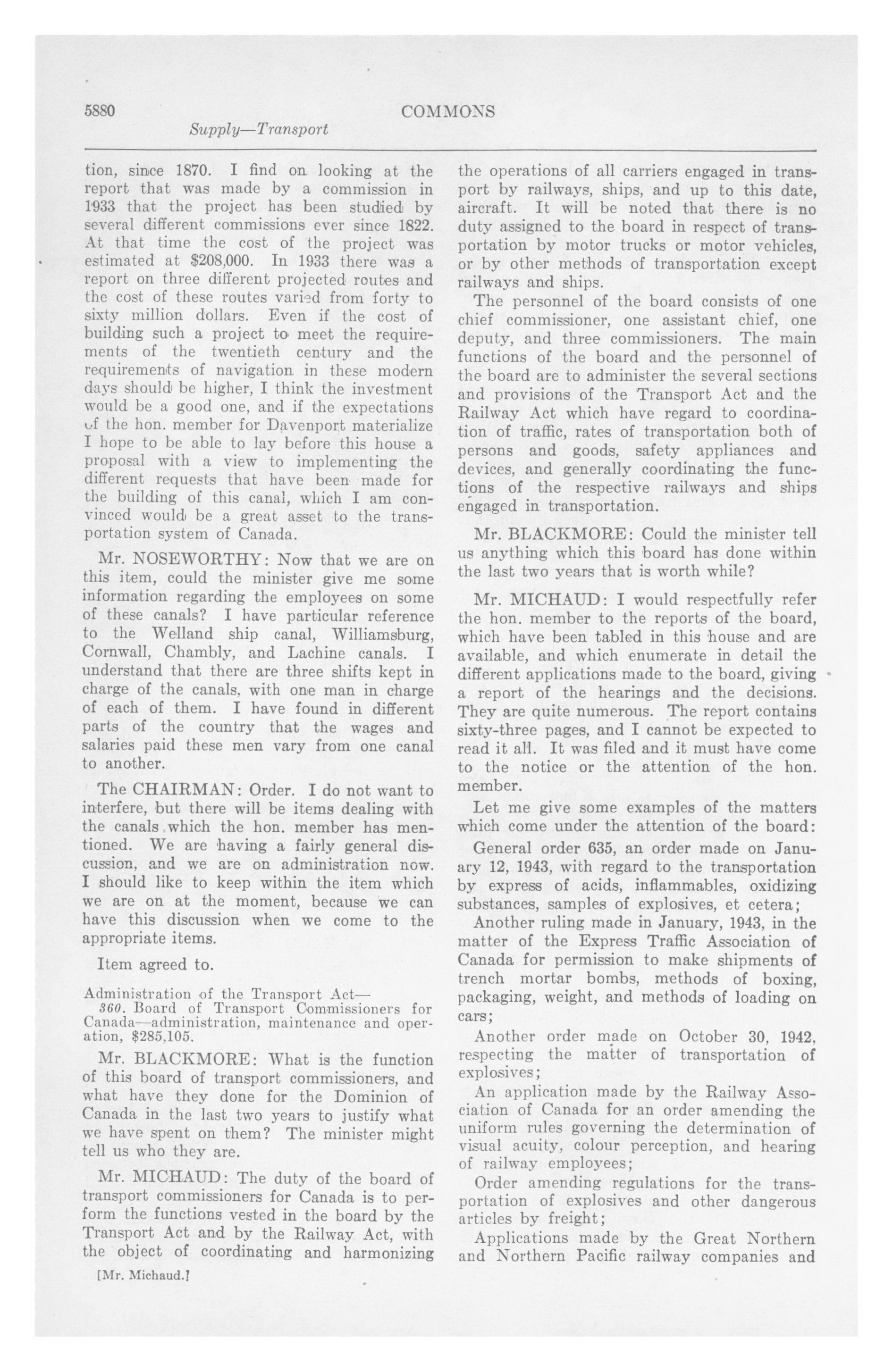 5880 COMMONS

Supply—Transport

tion, since 1870. I find on looking at the report that was made by a commission in 1933 that the project has been studied by several different commissions ever since 1822. At that time the cost of the project was estimated at $208,000. In 1933 there was a report on three different projected routes and the cost of these routes varied from forty to sixty million dollars. Even if the cost of building such a project to meet the requirements of the twentieth century and the requirements of navigation in these modern days should be higher, I think the investment would be a good one, and if the expectations of the hon. member for Davenport materialize I hope to be able to lay before this house a proposal with a view to implementing the different requests that have been made for the building of this canal, which I am convinced would be a great asset to the transportation system of Canada.

Mr. NOSEWORTHY: Now that we are on this item, could the minister give me some information regarding the employees on some of these canals? I have particular reference to the Welland ship canal, Williamsburg, Cornwall, Chambly, and Lachine canals. I understand that there are three shifts kept in charge of the canals, with one man in charge of each of them. I have found in different parts of the country that the wages and salaries paid these men vary from one canal to another.

The CHAIRMAN: Order. I do not want to interfere, but there will be items dealing with the canals which the hon. member has mentioned. We are having a fairly general discussion, and we are on administration now. I should like to keep within the item which we are on at the moment, because we can have this discussion when we come to the appropriate items.

Item agreed to.

Administration of the Transport Act—
360. Board of Transport Commissioners for Canada—administration, maintenance and operation, $285,105.

Mr. BLACKMORE: What is the function of this board of transport commissioners, and what have they done for the Dominion of Canada in the last two years to justify what we have spent on them? The minister might tell us who they are.

Mr. MICHAUD: The duty of the board of transport commissioners for Canada is to perform the functions vested in the board by the Transport Act and by the Railway Act, with the object of coordinating and harmonizing

[Mr. Michaud.]

the operations of all carriers engaged in transport by railways, ships, and up to this date, aircraft. It will be noted that there is no duty assigned to the board in respect of transportation by motor trucks or motor vehicles, or by other methods of transportation except railways and ships.

The personnel of the board consists of one chief commissioner, one assistant chief, one deputy, and three commissioners. The main functions of the board and the personnel of the board are to administer the several sections and provisions of the Transport Act and the Railway Act which have regard to coordination of traffic, rates of transportation both of persons and goods, safety appliances and devices, and generally coordinating the functions of the respective railways and ships engaged in transportation.

Mr. BLACKMORE: Could the minister tell us anything which this board has done within the last two years that is worth while?

Mr. MICHAUD: I would respectfully refer the hon. member to the reports of the board, which have been tabled in this house and are available, and which enumerate in detail the different applications made to the board, giving a report of the hearings and the decisions. They are quite numerous. The report contains sixty-three pages, and I cannot be expected to read it all. It was filed and it must have come to the notice or the attention of the hon. member.

Let me give some examples of the matters which come under the attention of the board:

General order 635, an order made on January 12, 1943, with regard to the transportation by express of acids, inflammables, oxidizing substances, samples of explosives, et cetera;

Another ruling made in January, 1943, in the matter of the Express Traffic Association of Canada for permission to make shipments of trench mortar bombs, methods of boxing, packaging, weight, and methods of loading on cars;

Another order made on October 30, 1942, respecting the matter of transportation of explosives;

An application made by the Railway Association of Canada for an order amending the uniform rules governing the determination of visual acuity, colour perception, and hearing of railway employees;

Order amending regulations for the transportation of explosives and other dangerous articles by freight;

Applications made by the Great Northern and Northern Pacific railway companies and